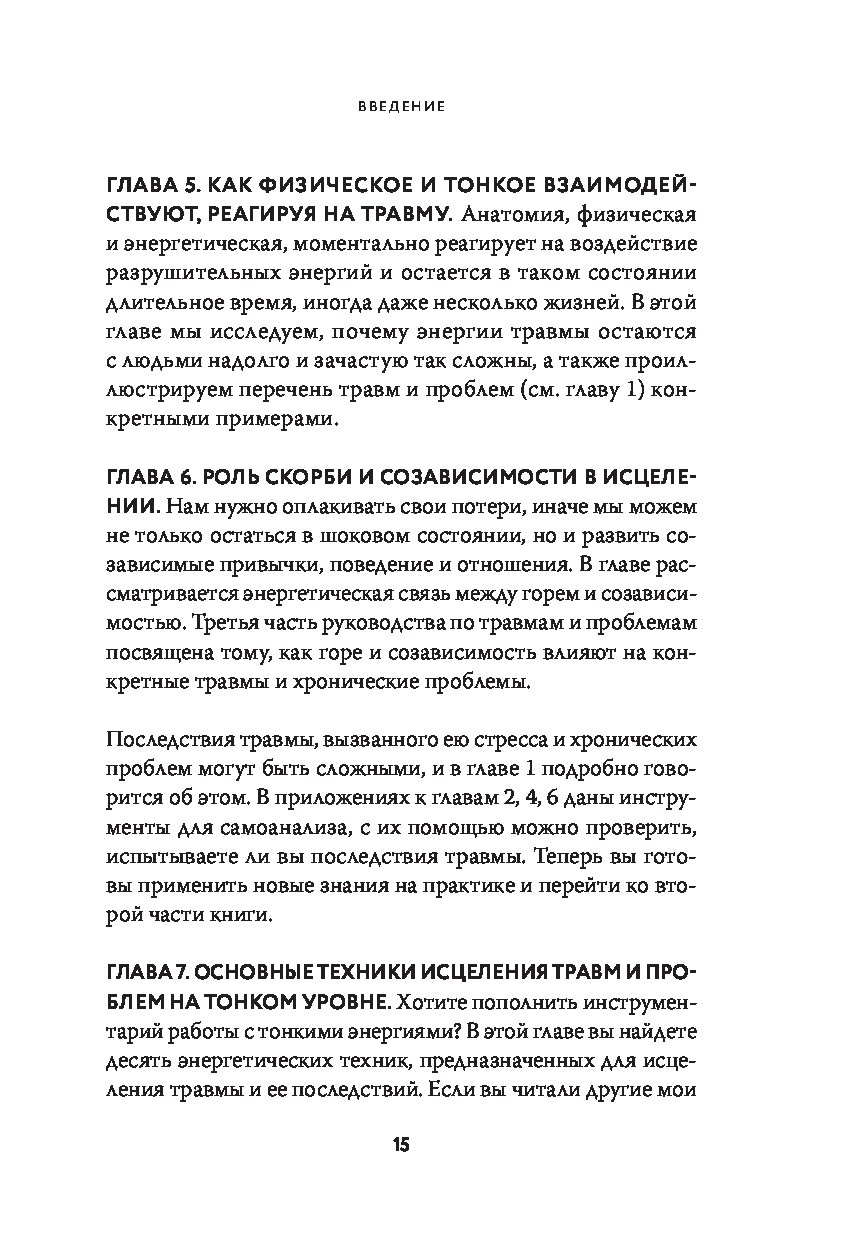 ВВЕДЕНИЕ

ГЛАВА 5. КАК ФИЗИЧЕСКОЕ И ТОНКОЕ ВЗАИМОДЕЙСТВУЮТ, РЕАГИРУЯ НА ТРАВМУ. Анатомия, физическая и энергетическая, моментально реагирует на воздействие разрушительных энергий и остается в таком состоянии длительное время, иногда даже несколько жизней. В этой главе мы исследуем, почему энергии травмы остаются с людьми надолго и зачастую так сложны, а также проиллюстрируем перечень травм и проблем (см. главу 1) конкретными примерами.

ГЛАВА 6. РОЛЬ СКОРБИ И СОЗАВИСИМОСТИ В ИСЦЕЛЕНИИ. Нам нужно оплакивать свои потери, иначе мы можем не только остаться в шоковом состоянии, но и развить созависимые привычки, поведение и отношения. В главе рассматривается энергетическая связь между горем и созависимостью. Третья часть руководства по травмам и проблемам посвящена тому, как горе и созависимость влияют на конкретные травмы и хронические проблемы.

Последствия травмы, вызванного ею стресса и хронических проблем могут быть сложными, и в главе 1 подробно говорится об этом. В приложениях к главам 2, 4, 6 даны инструменты для самоанализа, с их помощью можно проверить, испытываете ли вы последствия травмы. Теперь вы готовы применить новые знания на практике и перейти ко второй части книги.

ГЛАВА 7. ОСНОВНЫЕ ТЕХНИКИ ИСЦЕЛЕНИЯ ТРАВМ И ПРОБЛЕМ НА ТОНКОМ УРОВНЕ. Хотите пополнить инструментарий работы с тонкими энергиями? В этой главе вы найдете десять энергетических техник, предназначенных для исцеления травмы и ее последствий. Если вы читали другие мои

15